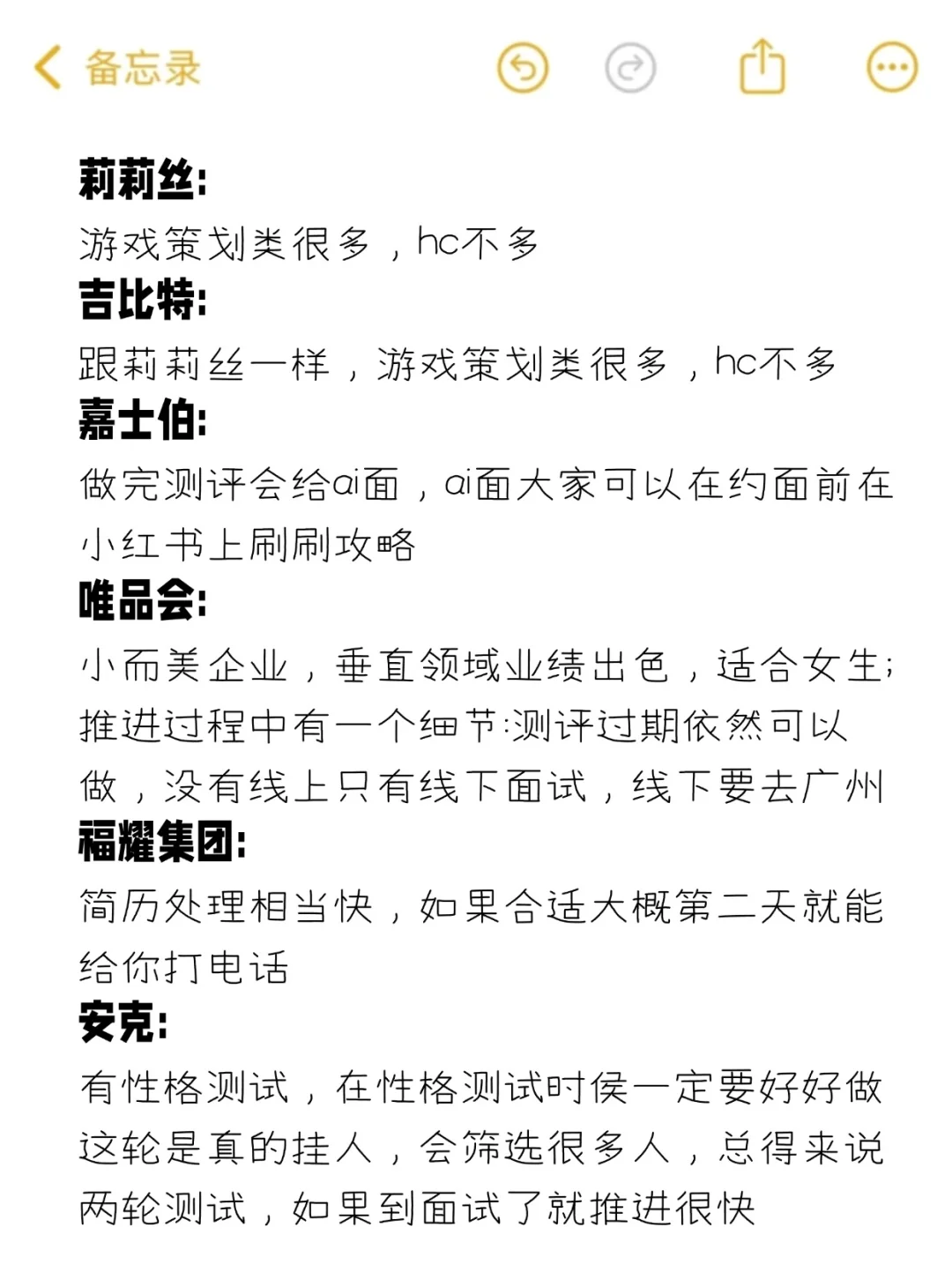 备忘录

莉莉丝:
游戏策划类很多，hc不多
吉比特:
跟莉莉丝一样，游戏策划类很多，hc不多
嘉士伯:
做完测评会给ai面，ai面大家可以在约面前在小红书上刷刷攻略
唯品会:
小而美企业，垂直领域业绩出色，适合女生;推进过程中有一个细节:测评过期依然可以做，没有线上只有线下面试，线下要去广州
福耀集团:
简历处理相当快，如果合适大概第二天就能给你打电话
安克:
有性格测试，在性格测试时侯一定要好好做这轮是真的挂人，会筛选很多人，总得来说两轮测试，如果到面试了就推进很快